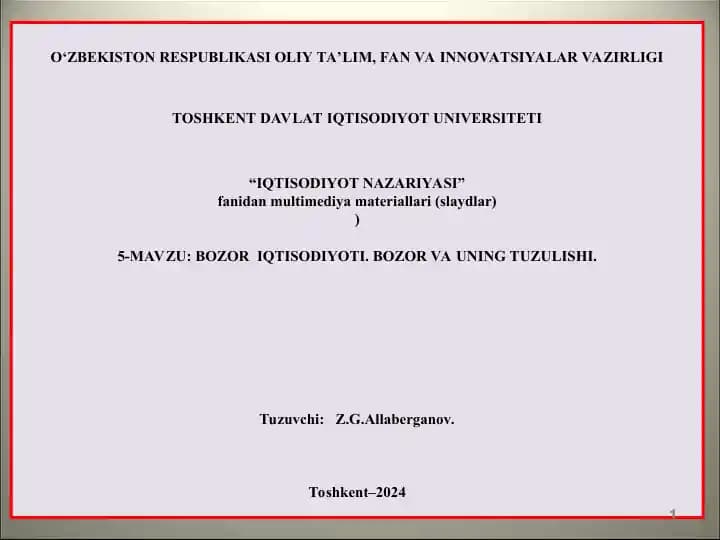 O‘ZBEKISTON RESPUBLIKASI OLIY TA’LIM, FAN VA INNOVATSIYALAR VAZIRLIGI

TOSHKENT DAVLAT IQTISODIYOT UNIVERSITETI

“IQTISODIYOT NAZARIYASI”
fanidan multimediya materiallari (slaydlar)
)

5-MAVZU: BOZOR IQTISODIYOTI. BOZOR VA UNING TUZULISHI.

Tuzuvchi: Z.G.Allaberganov.

Toshkent–2024

1